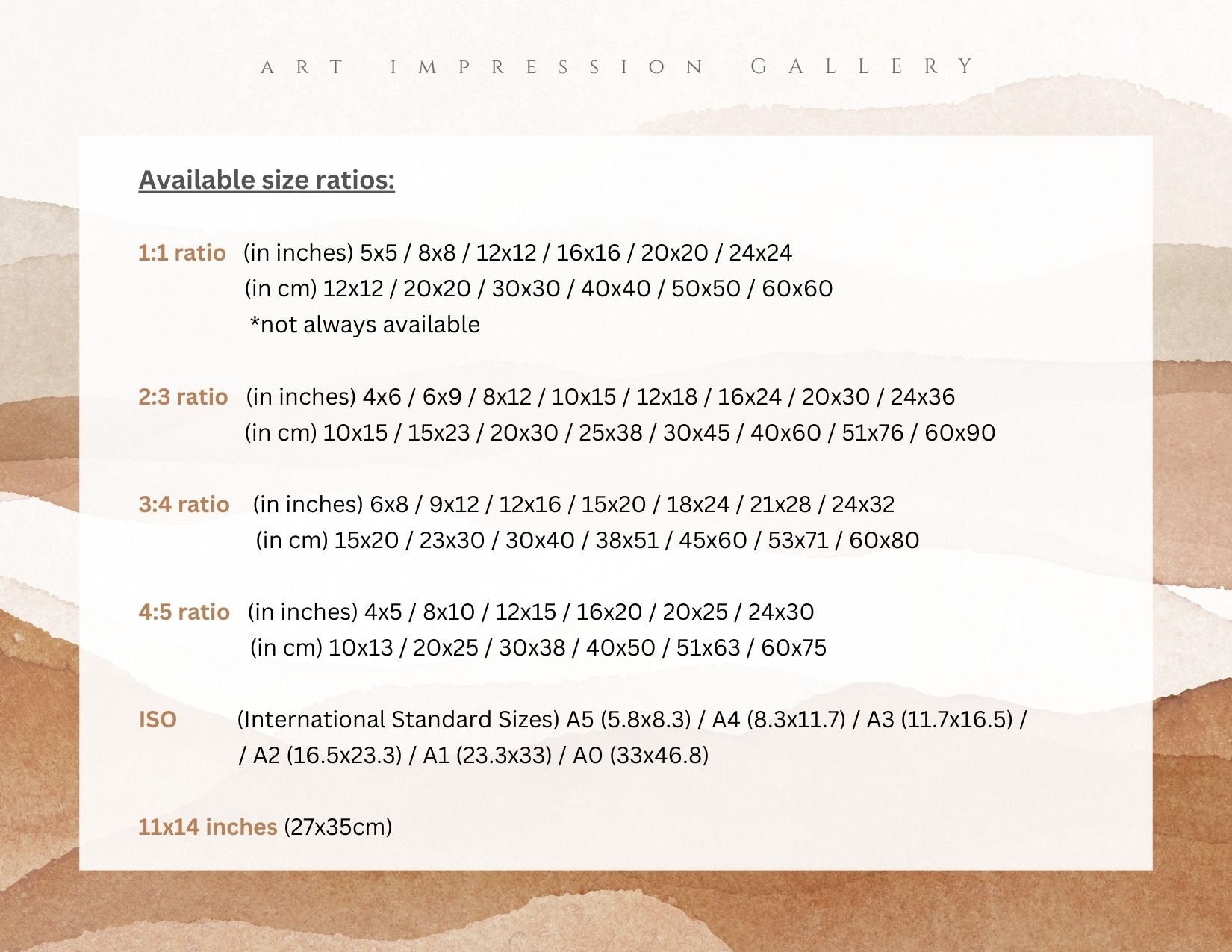 ART IMPRESSION GALLERY

Available size ratios:

1:1 ratio (in inches) 5x5 / 8x8 / 12x12 / 16x16 / 20x20 / 24x24
(in cm) 12x12 / 20x20 / 30x30 / 40x40 / 50x50 / 60x60
*not always available

2:3 ratio (in inches) 4x6 / 6x9 / 8x12 / 10x15 / 12x18 / 16x24 / 20x30 / 24x36
(in cm) 10x15 / 15x23 / 20x30 / 25x38 / 30x45 / 40x60 / 51x76 / 60x90

3:4 ratio (in inches) 6x8 / 9x12 / 12x16 / 15x20 / 18x24 / 21x28 / 24x32
(in cm) 15x20 / 23x30 / 30x40 / 38x51 / 45x60 / 53x71 / 60x80

4:5 ratio (in inches) 4x5 / 8x10 / 12x15 / 16x20 / 20x25 / 24x30
(in cm) 10x13 / 20x25 / 30x38 / 40x50 / 51x63 / 60x75

ISO (International Standard Sizes) A5 (5.8x8.3) / A4 (8.3x11.7) / A3 (11.7x16.5) / / A2 (16.5x23.3) / A1 (23.3x33) / A0 (33x46.8)

11x14 inches (27x35cm)